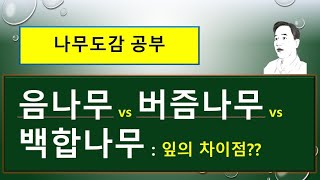 나무도감 공부

음나무 vs 버즘나무 vs 백합나무 : 잎의 차이점??